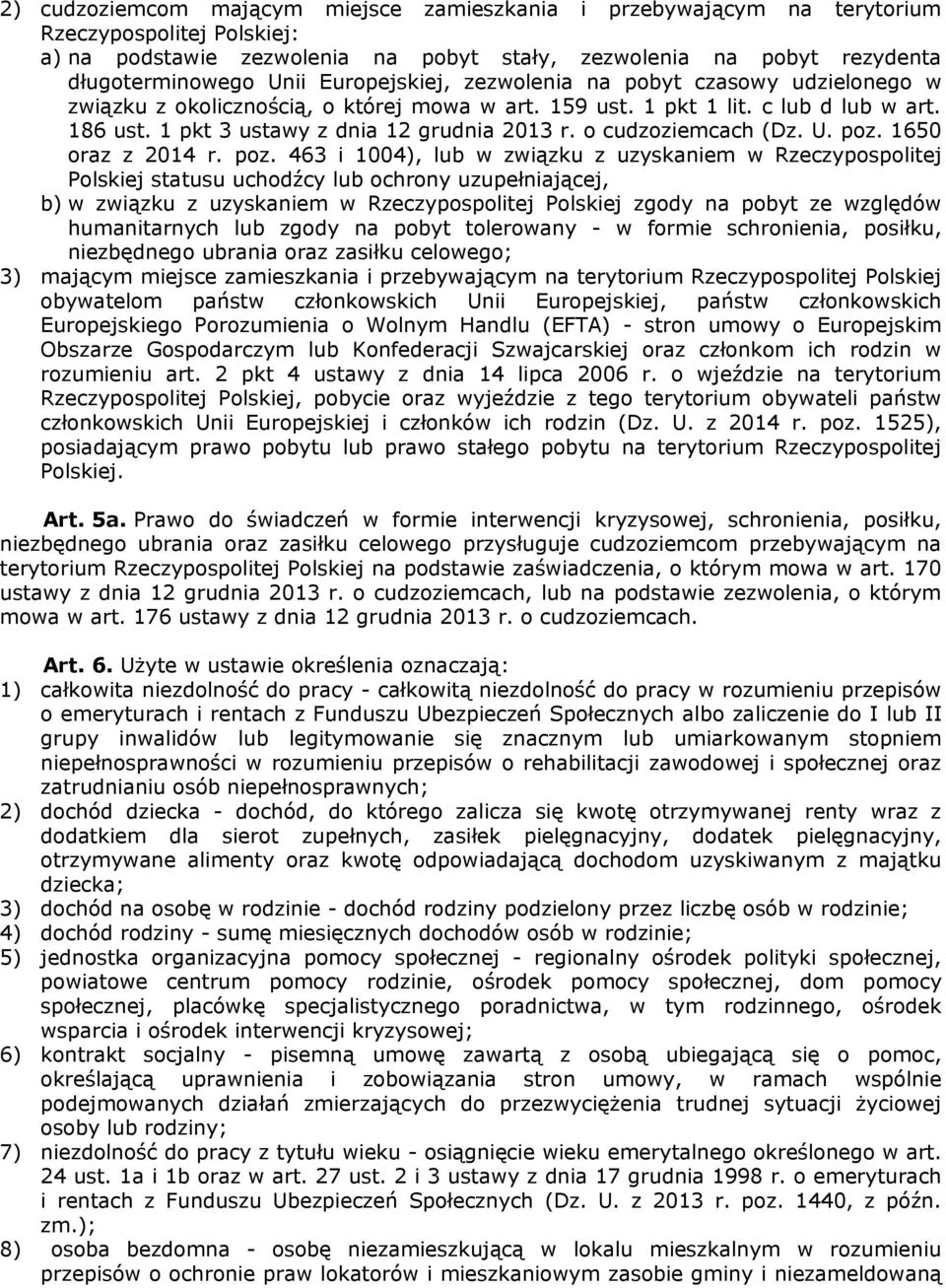 2) cudzoziemcom mającym miejsce zamieszkania i przebywającym na terytorium Rzeczypospolitej Polskiej:

a) na podstawie zezwolenia na pobyt stały, zezwolenia na pobyt rezydenta długoterminowego Unii Europejskiej, zezwolenia na pobyt czasowy udzielonego w związku z okolicznością, o której mowa w art. 159 ust. 1 pkt 1 lit. c lub d lub w art. 186 ust. 1 pkt 3 ustawy z dnia 12 grudnia 2013 r. o cudzoziemcach (Dz. U. poz. 1650 oraz z 2014 r. poz. 463 i 1004), lub w związku z uzyskaniem w Rzeczypospolitej Polskiej statusu uchodźcy lub ochrony uzupełniającej,

b) w związku z uzyskaniem w Rzeczypospolitej Polskiej zgody na pobyt ze względów humanitarnych lub zgody na pobyt tolerowany - w formie schronienia, posiłku, niezbędnego ubrania oraz zasiłku celowego;

3) mającym miejsce zamieszkania i przebywającym na terytorium Rzeczypospolitej Polskiej obywatelom państw członkowskich Unii Europejskiej, państw członkowskich Europejskiego Porozumienia o Wolnym Handlu (EFTA) - stron umowy o Europejskim Obszarze Gospodarczym lub Konfederacji Szwajcarskiej oraz członkom ich rodzin w rozumieniu art. 2 pkt 4 ustawy z dnia 14 lipca 2006 r. o wjeździe na terytorium Rzeczypospolitej Polskiej, pobycie oraz wyjeździe z tego terytorium obywateli państw członkowskich Unii Europejskiej i członków ich rodzin (Dz. U. z 2014 r. poz. 1525), posiadającym prawo pobytu lub prawo stałego pobytu na terytorium Rzeczypospolitej Polskiej.

Art. 5a. Prawo do świadczeń w formie interwencji kryzysowej, schronienia, posiłku, niezbędnego ubrania oraz zasiłku celowego przysługuje cudzoziemcom przebywającym na terytorium Rzeczypospolitej Polskiej na podstawie zaświadczenia, o którym mowa w art. 170 ustawy z dnia 12 grudnia 2013 r. o cudzoziemcach, lub na podstawie zezwolenia, o którym mowa w art. 176 ustawy z dnia 12 grudnia 2013 r. o cudzoziemcach.

Art. 6. Użyte w ustawie określenia oznaczają:

1) całkowita niezdolność do pracy - całkowitą niezdolność do pracy w rozumieniu przepisów o emeryturach i rentach z Funduszu Ubezpieczeń Społecznych albo zaliczenie do I lub II grupy inwalidów lub legitymowanie się znacznym lub umiarkowanym stopniem niepełnosprawności w rozumieniu przepisów o rehabilitacji zawodowej i społecznej oraz zatrudnianiu osób niepełnosprawnych;

2) dochód dziecka - dochód, do którego zalicza się kwotę otrzymywanej renty wraz z dodatkiem dla sierot zupełnych, zasiłek pielęgnacyjny, dodatek pielęgnacyjny, otrzymywane alimenty oraz kwotę odpowiadającą dochodom uzyskiwanym z majątku dziecka;

3) dochód na osobę w rodzinie - dochód rodziny podzielony przez liczbę osób w rodzinie;

4) dochód rodziny - sumę miesięcznych dochodów osób w rodzinie;

5) jednostka organizacyjna pomocy społecznej - regionalny ośrodek polityki społecznej, powiatowe centrum pomocy rodzinie, ośrodek pomocy społecznej, dom pomocy społecznej, placówkę specjalistycznego poradnictwa, w tym rodzinnego, ośrodek wsparcia i ośrodek interwencji kryzysowej;

6) kontrakt socjalny - pisemną umowę zawartą z osobą ubiegającą się o pomoc, określającą uprawnienia i zobowiązania stron umowy, w ramach wspólnie podejmowanych działań zmierzających do przezwyciężenia trudnej sytuacji życiowej osoby lub rodziny;

7) niezdolność do pracy z tytułu wieku - osiągnięcie wieku emerytalnego określonego w art. 24 ust. 1a i 1b oraz w art. 27 ust. 2 i 3 ustawy z dnia 17 grudnia 1998 r. o emeryturach i rentach z Funduszu Ubezpieczeń Społecznych (Dz. U. z 2013 r. poz. 1440, z późn. zm.);

8) osoba bezdomna - osobę niezamieszkującą w lokalu mieszkalnym w rozumieniu przepisów o ochronie praw lokatorów i mieszkaniowym zasobie gminy i niezameldowaną